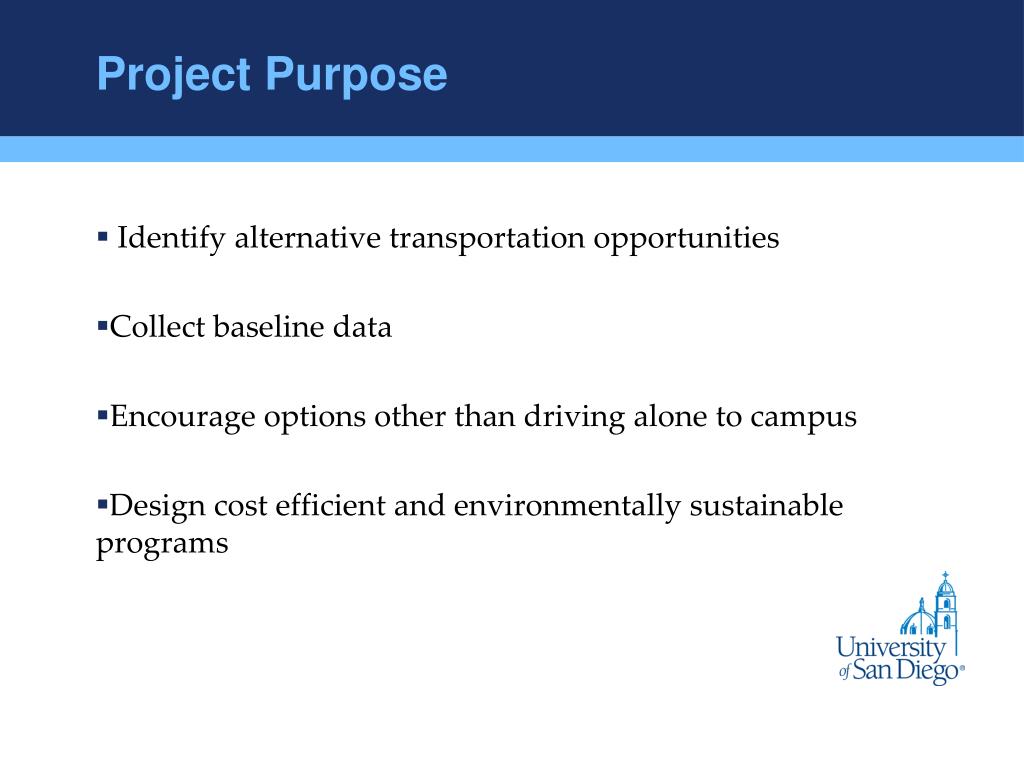 Project Purpose

▪ Identify alternative transportation opportunities

▪Collect baseline data

▪Encourage options other than driving alone to campus

▪Design cost efficient and environmentally sustainable programs

University of San Diego®